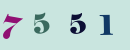 7 5 5 1